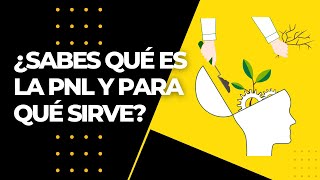 ¿SABES QUÉ ES LA PNL Y PARA QUÉ SIRVE?